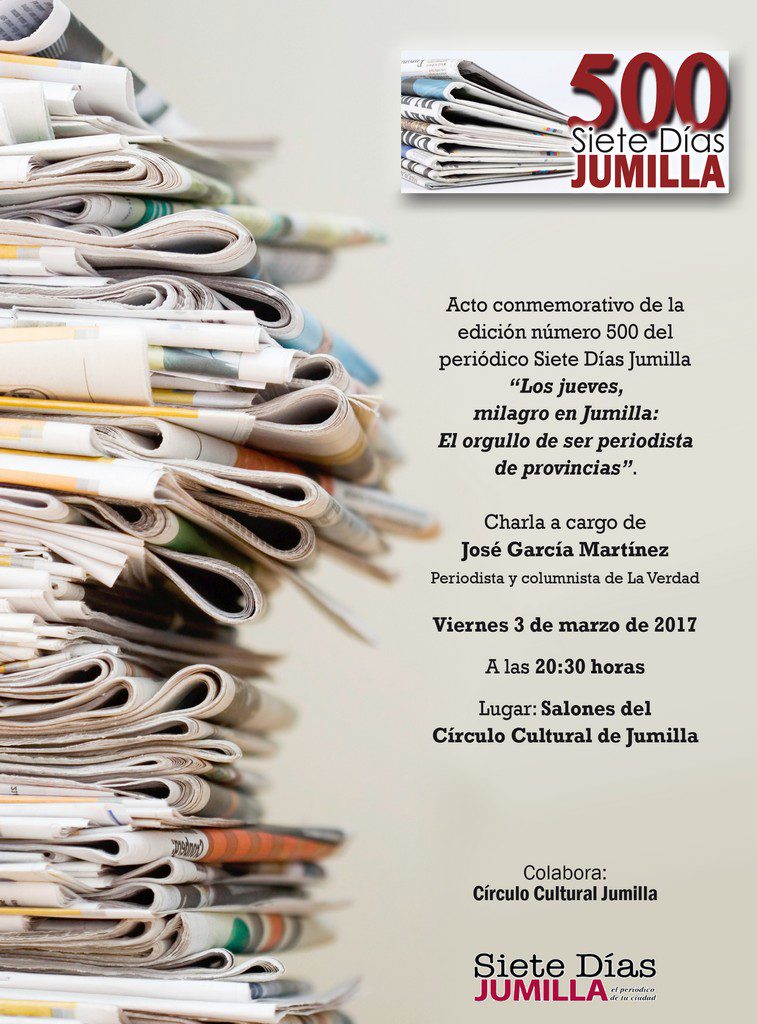 500
Siete Días
JUMILLA

Acto conmemorativo de la edición número 500 del periódico Siete Días Jumilla "Los jueves, milagro en Jumilla: El orgullo de ser periodista de provincias".

Charla a cargo de
José García Martínez
Periodista y columnista de La Verdad

Viernes 3 de marzo de 2017

A las 20:30 horas

Lugar: Salones del
Círculo Cultural de Jumilla

Colabora:
Círculo Cultural Jumilla

Siete Días
JUMILLA el periódico de tu ciudad